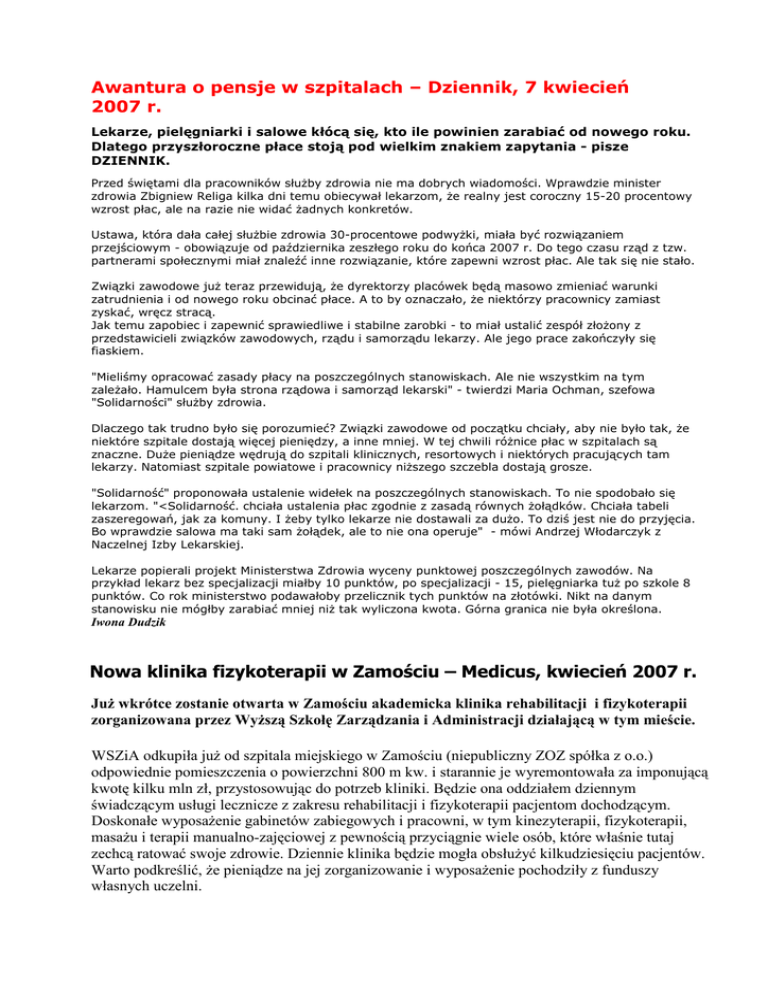 Awantura o pensje w szpitalach – Dziennik, 7 kwiecień 2007 r.

Lekarze, pielęgniarki i salowe kłócą się, kto ile powinien zarabiać od nowego roku. Dlatego przyszłoroczne płace stoją pod wielkim znakiem zapytania - pisze DZIENNIK.

Przed świętami dla pracowników służby zdrowia nie ma dobrych wiadomości. Wprawdzie minister zdrowia Zbigniew Religa kilka dni temu obiecywał lekarzom, że realny jest coroczny 15-20 procentowy wzrost płac, ale na razie nie widać żadnych konkretów.

Ustawa, która dała całej służbie zdrowia 30-procentowe podwyżki, miała być rozwiązaniem przejściowym - obowiązuje od października zeszłego roku do końca 2007 r. Do tego czasu rząd z tzw. partnerami społecznymi miał znaleźć inne rozwiązanie, które zapewni wzrost płac. Ale tak się nie stało.

Związki zawodowe już teraz przewidują, że dyrektorzy placówek będą masowo zmieniać warunki zatrudnienia i od nowego roku obcinać płace. A to by oznaczało, że niektórzy pracownicy zamiast zyskać, wręcz stracą.
Jak temu zapobiec i zapewnić sprawiedliwe i stabilne zarobki - to miał ustalić zespół złożony z przedstawicieli związków zawodowych, rządu i samorządu lekarzy. Ale jego prace zakończyły się fiaskiem.

"Mieliśmy opracować zasady płacy na poszczególnych stanowiskach. Ale nie wszystkim na tym zależało. Hamulcem była strona rządowa i samorząd lekarski" - twierdzi Maria Ochman, szefowa "Solidarności" służby zdrowia.

Dlaczego tak trudno było się porozumieć? Związki zawodowe od początku chciały, aby nie było tak, że niektóre szpitale dostają więcej pieniędzy, a inne mniej. W tej chwili różnice płac w szpitalach są znaczne. Duże pieniądze wędrują do szpitali klinicznych, resortowych i niektórych pracujących tam lekarzy. Natomiast szpitale powiatowe i pracownicy niższego szczebla dostają grosze.

"Solidarność" proponowała ustalenie widełek na poszczególnych stanowiskach. To nie spodobało się lekarzom. "<Solidarność. chciała ustalenia płac zgodnie z zasadą równych żołądków. Chciała tabeli zaszeregowań, jak za komuny. I żeby tylko lekarze nie dostawali za dużo. To dziś jest nie do przyjęcia. Bo wprawdzie salowa ma taki sam żołądek, ale to nie ona operuje" - mówi Andrzej Włodarczyk z Naczelnej Izby Lekarskiej.

Lekarze popierali projekt Ministerstwa Zdrowia wyceny punktowej poszczególnych zawodów. Na przykład lekarz bez specjalizacji miałby 10 punktów, po specjalizacji - 15, pielęgniarka tuż po szkole 8 punktów. Co rok ministerstwo podawałoby przelicznik tych punktów na złotówki. Nikt na danym stanowisku nie mógłby zarabiać mniej niż tak wyliczona kwota. Górna granica nie była określona.
Iwona Dudzik

Nowa klinika fizykoterapii w Zamościu – Medicus, kwiecień 2007 r.

Już wkrótce zostanie otwarta w Zamościu akademicka klinika rehabilitacji i fizykoterapii zorganizowana przez Wyższą Szkołę Zarządzania i Administracji działającą w tym mieście.

WSZiA odkupiła już od szpitala miejskiego w Zamościu (niepubliczny ZOZ spółka z o.o.) odpowiednie pomieszczenia o powierzchni 800 m kw. i starannie je wyremontowała za imponującą kwotę kilku mln zł, przystosowując do potrzeb kliniki. Będzie ona oddziałem dziennym świadczącym usługi lecznicze z zakresu rehabilitacji i fizykoterapii pacjentom dochodzącym. Doskonałe wyposażenie gabinetów zabiegowych i pracowni, w tym kinezyterapii, fizykoterapii, masażu i terapii manualno-zajęciowej z pewnością przyciągnie wiele osób, które właśnie tutaj zechcą ratować swoje zdrowie. Dziennie klinika będzie mogła obsłużyć kilkudziesięciu pacjentów. Warto podkreślić, że pieniądze na jej zorganizowanie i wyposażenie pochodziły z funduszy własnych uczelni.